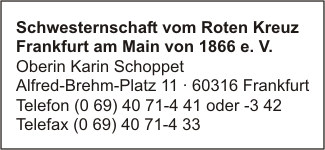 Schwesternschaft vom Roten Kreuz Frankfurt am Main von 1866 e. V.
Oberin Karin Schoppet
Alfred-Brehm-Platz 11 · 60316 Frankfurt
Telefon (0 69) 40 71-4 41 oder -3 42
Telefax (0 69) 40 71-4 33